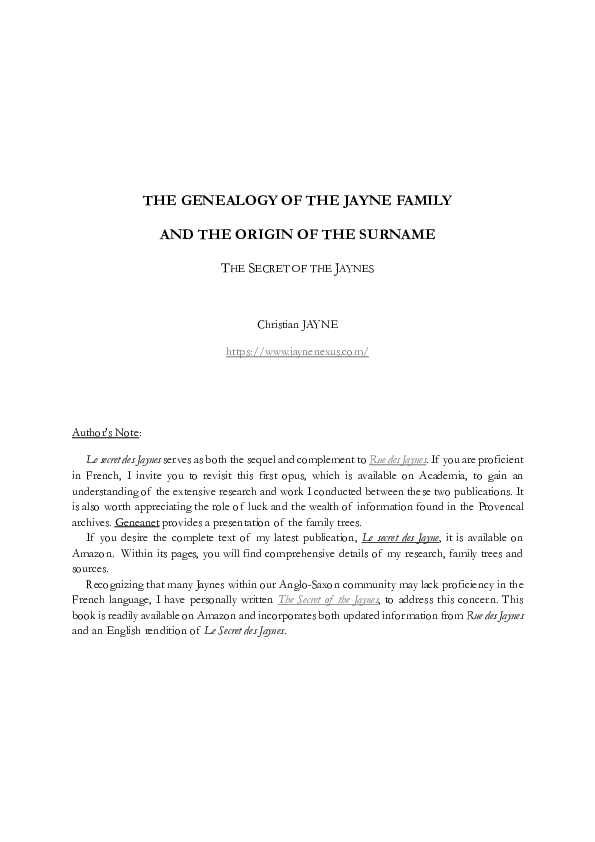 THE GENEALOGY OF THE JAYNE FAMILY

AND THE ORIGIN OF THE SURNAME

THE SECRET OF THE JAYNES

Christian JAYNE

https://www.jaynenexus.com/

Author's Note:

Le secret des Jaynes serves as both the sequel and complement to Rue des Jaynes. If you are proficient in French, I invite you to revisit this first opus, which is available on Academia, to gain an understanding of the extensive research and work I conducted between these two publications. It is also worth appreciating the role of luck and the wealth of information found in the Provencal archives. Geneanet provides a presentation of the family trees.

If you desire the complete text of my latest publication, Le secret des Jayne, it is available on Amazon. Within its pages, you will find comprehensive details of my research, family trees and sources.

Recognizing that many Jaynes within our Anglo-Saxon community may lack proficiency in the French language, I have personally written The Secret of the Jaynes, to address this concern. This book is readily available on Amazon and incorporates both updated information from Rue des Jaynes and an English rendition of Le Secret des Jaynes.